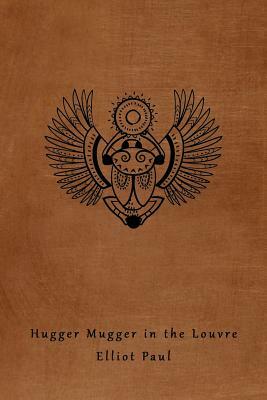 Hugger Mugger in the Louvre

Elliot Paul